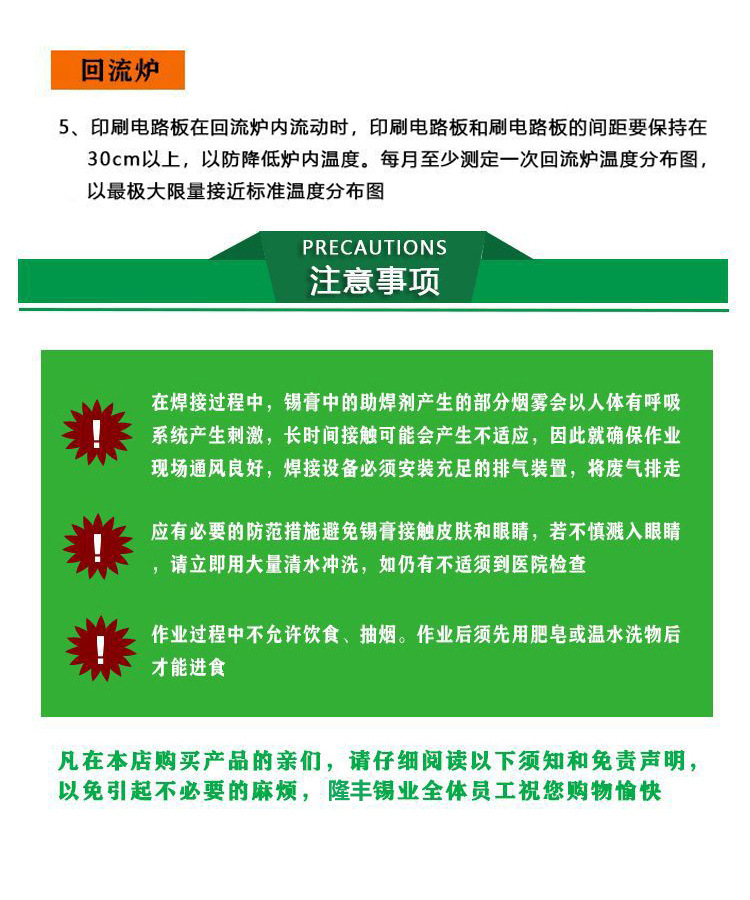 回流炉

5、印刷电路板在回流炉内流动时，印刷电路板和刷电路板的间距要保持在30cm以上，以防降低炉内温度。每月至少测定一次回流炉温度分布图，以最极大限量接近标准温度分布图

PRECAUTIONS
注意事项

!
在焊接过程中，锡膏中的助焊剂产生的部分烟雾会以人体有呼吸系统产生刺激，长时间接触可能会产生不适应，因此就确保作业现场通风良好，焊接设备必须安装充足的排气装置，将废气排走

!
应有必要的防范措施避免锡膏接触皮肤和眼睛，若不慎溅入眼睛，请立即用大量清水冲洗，如仍有不适须到医院检查

!
作业过程中不允许饮食、抽烟。作业后须先用肥皂或温水洗物后才能进食

凡在本店购买产品的亲们，请仔细阅读以下须知和免责声明，以免引起不必要的麻烦，隆丰锡业全体员工祝您购物愉快